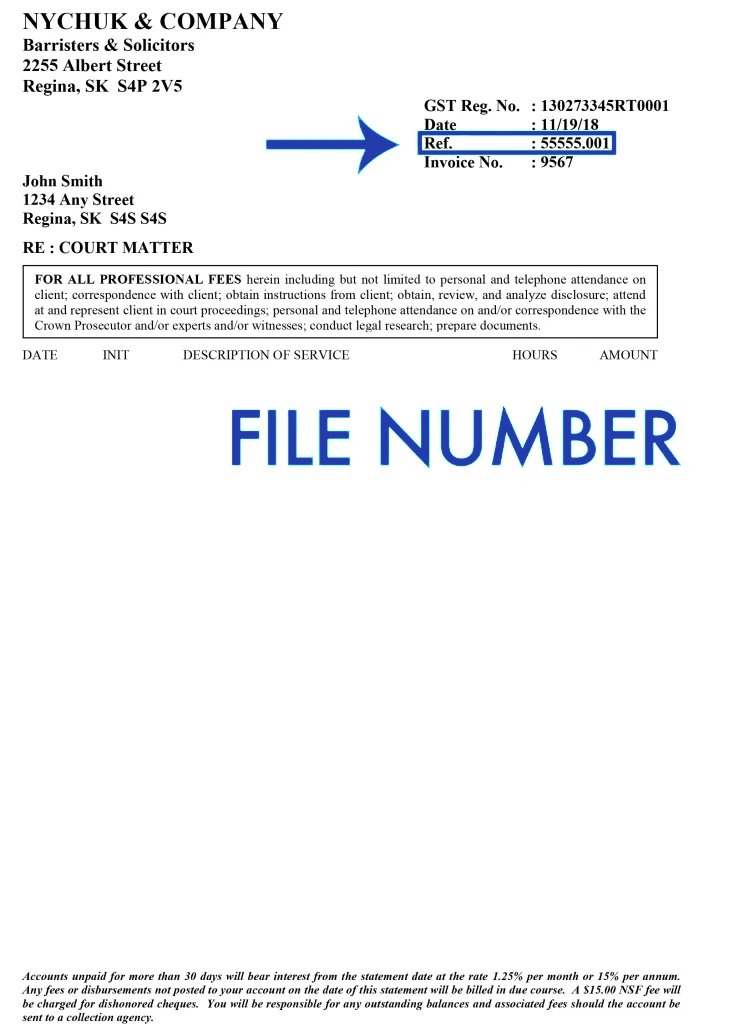 NYCHUK & COMPANY
Barristers & Solicitors
2255 Albert Street
Regina, SK S4P 2V5

GST Reg. No. : 130273345RT0001
Date : 11/19/18
Ref. : 55555.001
Invoice No. : 9567

John Smith
1234 Any Street
Regina, SK S4S S4S

RE : COURT MATTER

FOR ALL PROFESSIONAL FEES herein including but not limited to personal and telephone attendance on client; correspondence with client; obtain instructions from client; obtain, review, and analyze disclosure; attend at and represent client in court proceedings; personal and telephone attendance on and/or correspondence with the Crown Prosecutor and/or experts and/or witnesses; conduct legal research; prepare documents.

DATE INIT DESCRIPTION OF SERVICE HOURS AMOUNT

FILE NUMBER

Accounts unpaid for more than 30 days will bear interest from the statement date at the rate 1.25% per month or 15% per annum. Any fees or disbursements not posted to your account on the date of this statement will be billed in due course. A $15.00 NSF fee will be charged for dishonored cheques. You will be responsible for any outstanding balances and associated fees should the account be sent to a collection agency.